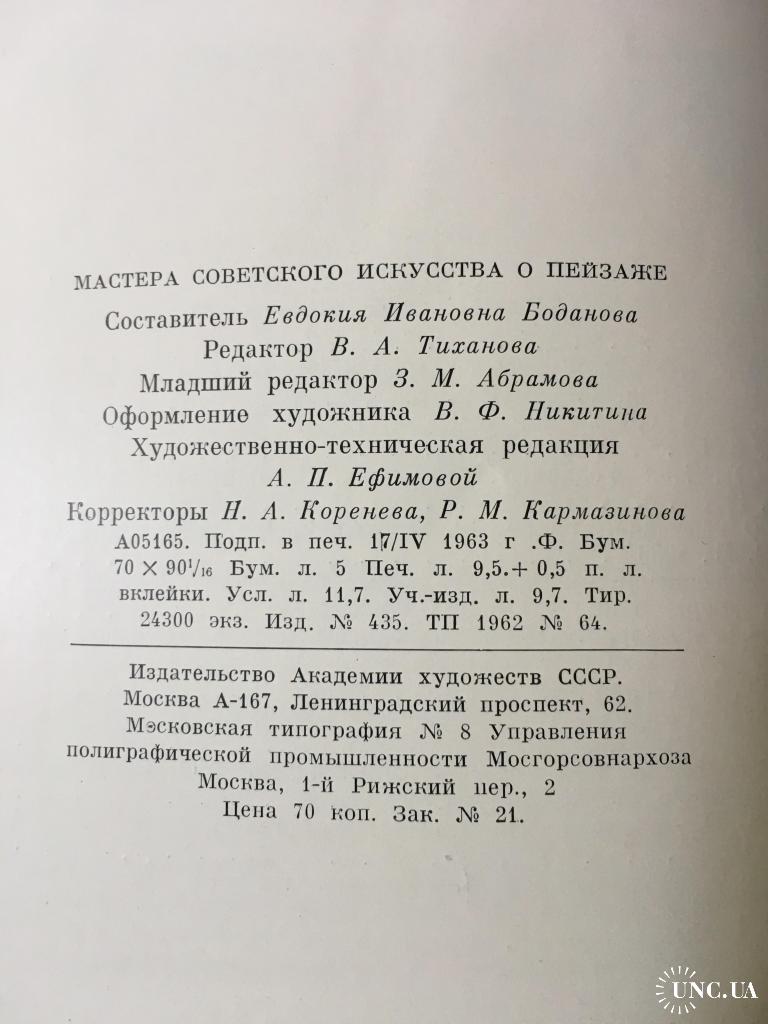 МАСТЕРА СОВЕТСКОГО ИСКУССТВА О ПЕЙЗАЖЕ

Составитель Евдокия Ивановна Боданова
Редактор В. А. Тиханова
Младший редактор З. М. Абрамова
Оформление художника В. Ф. Никитина
Художественно-техническая редакция
А. П. Ефимовой
Корректоры Н. А. Коренева, Р. М. Кармазинова
А05165. Подп. в печ. 17/IV 1963 г .Ф. Бум. $70 \times 90^1/_{16}$ Бум. л. 5 Печ. л. 9,5.+ 0,5 п. л. вклейки. Усл. л. 11,7. Уч.-изд. л. 9,7. Тир. 24300 экз. Изд. № 435. ТП 1962 № 64.

Издательство Академии художеств СССР.
Москва А-167, Ленинградский проспект, 62.
Мэсковская типография № 8 Управления полиграфической промышленности Мосгорсовнархоза
Москва, 1-й Рижский пер., 2
Цена 70 коп. Зак. № 21.

UNC.UA